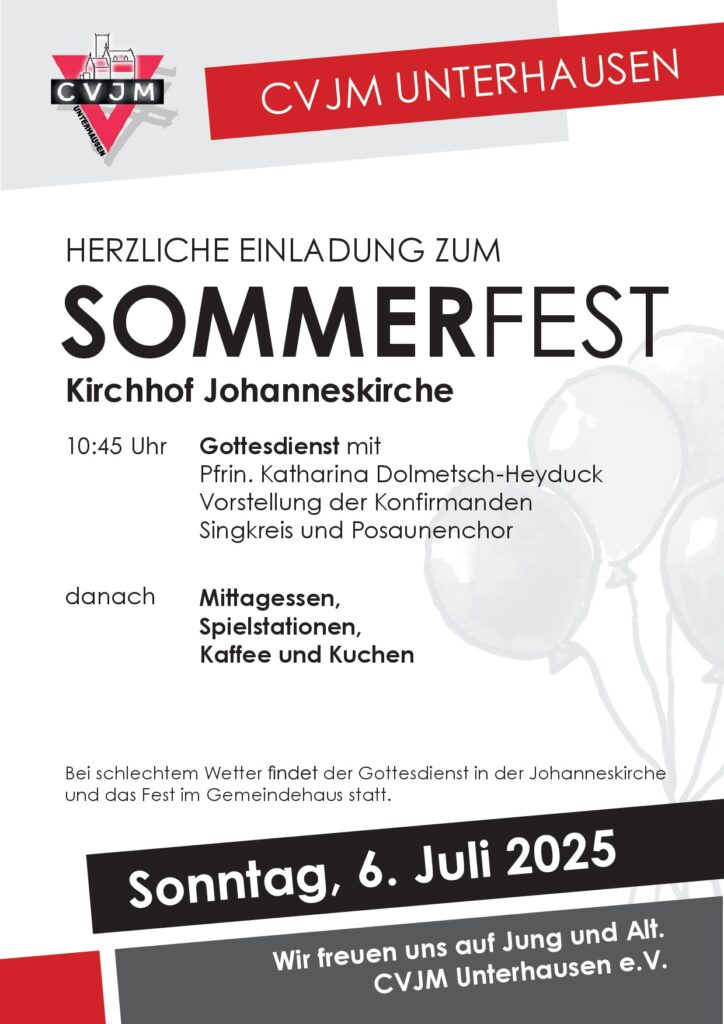 CVJM
UNTERHAUSEN

CVJM UNTERHAUSEN

HERZLICHE EINLADUNG ZUM

SOMMERFEST

Kirchhof Johanneskirche

10:45 Uhr Gottesdienst mit
Pfrin. Katharina Dolmetsch-Heyduck
Vorstellung der Konfirmanden
Singkreis und Posaunenchor

danach Mittagessen,
Spielstationen,
Kaffee und Kuchen

Bei schlechtem Wetter findet der Gottesdienst in der Johanneskirche und das Fest im Gemeindehaus statt.

Sonntag, 6. Juli 2025

Wir freuen uns auf Jung und Alt.
CVJM Unterhausen e.V.